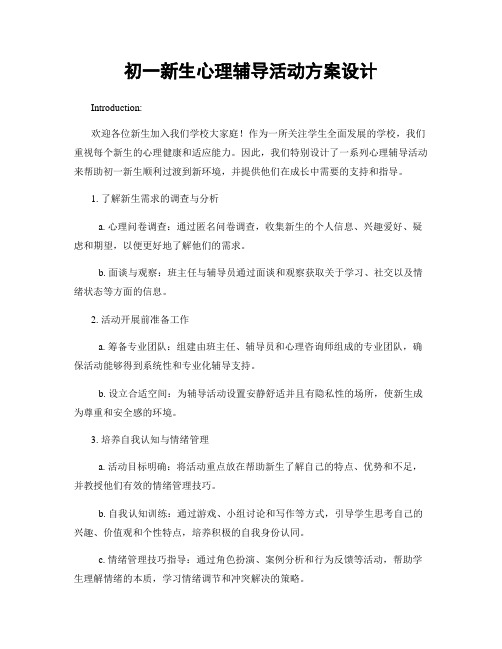 初一新生心理辅导活动方案设计

Introduction:

欢迎各位新生加入我们学校大家庭！作为一所关注学生全面发展的学校，我们重视每个新生的心理健康和适应能力。因此，我们特别设计了一系列心理辅导活动来帮助初一新生顺利过渡到新环境，并提供他们在成长中需要的支持和指导。

1. 了解新生需求的调查与分析

a. 心理问卷调查：通过匿名问卷调查，收集新生的个人信息、兴趣爱好、疑虑和期望，以便更好地了解他们的需求。

b. 面谈与观察：班主任与辅导员通过面谈和观察获取关于学习、社交以及情绪状态等方面的信息。

2. 活动开展前准备工作

a. 筹备专业团队：组建由班主任、辅导员和心理咨询师组成的专业团队，确保活动能够得到系统性和专业化辅导支持。

b. 设立合适空间：为辅导活动设置安静舒适并且有隐私性的场所，使新生成为尊重和安全感的环境。

3. 培养自我认知与情绪管理

a. 活动目标明确：将活动重点放在帮助新生了解自己的特点、优势和不足，并教授他们有效的情绪管理技巧。

b. 自我认知训练：通过游戏、小组讨论和写作等方式，引导学生思考自己的兴趣、价值观和个性特点，培养积极的自我身份认同。

c. 情绪管理技巧指导：通过角色扮演、案例分析和行为反馈等活动，帮助学生理解情绪的本质，学习情绪调节和冲突解决的策略。